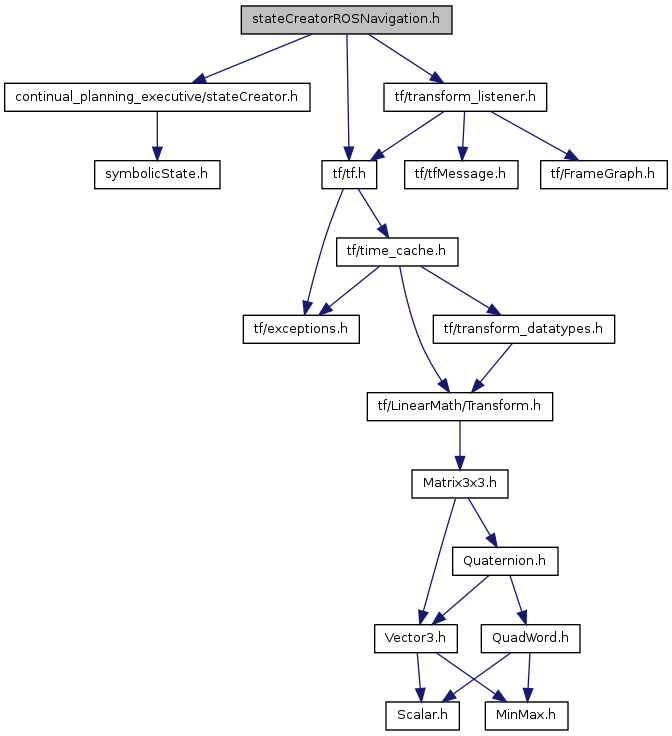 stateCreatorROSNavigation.h

continual_planning_executive/stateCreator.h

tf/transform_listener.h

symbolicState.h

tf/tf.h

tf/tfMessage.h

tf/FrameGraph.h

tf/time_cache.h

tf/exceptions.h

tf/transform_datatypes.h

tf/LinearMath/Transform.h

Matrix3x3.h

Quaternion.h

Vector3.h

QuadWord.h

Scalar.h

MinMax.h